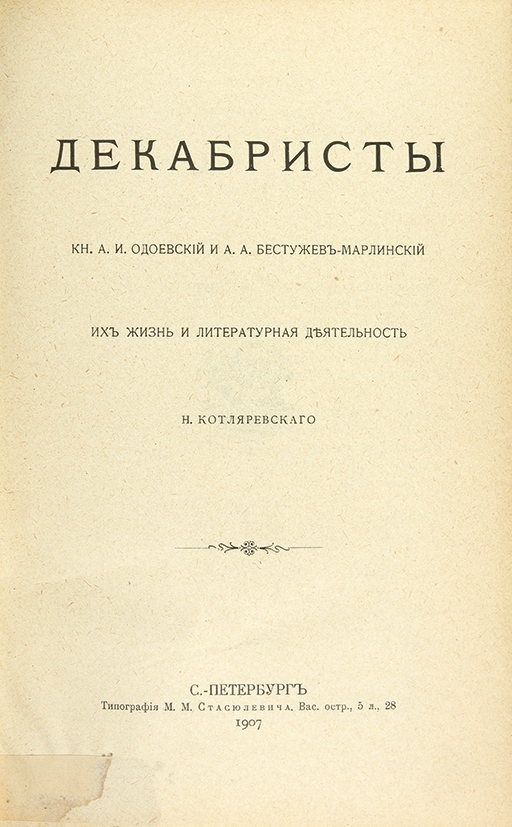 ДЕКАБРИСТЫ

КН. А. И. ОДОЕВСКІЙ И А. А. БЕСТУЖЕВЪ-МАРЛИНСКІЙ

ИХЪ ЖИЗНЬ И ЛИТЕРАТУРНАЯ ДѢЯТЕЛЬНОСТЬ

Н. КОТЛЯРЕВСКАГО

С.-ПЕТЕРБУРГЪ
Типографія М. М. Стасюлевича. Вас. остр., 5 л., 28
1907